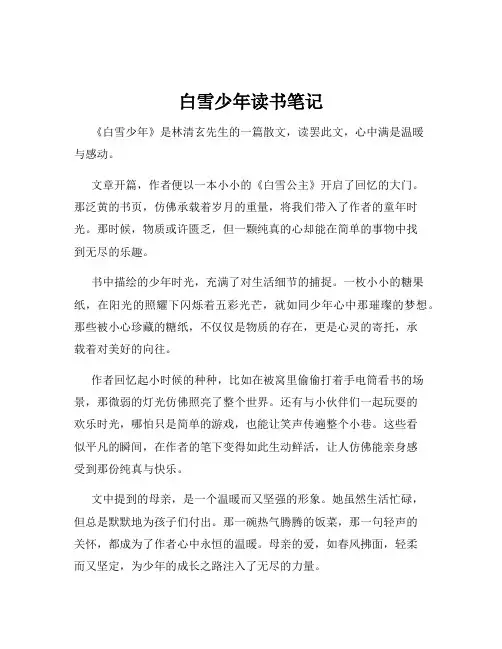 白雪少年读书笔记

《白雪少年》是林清玄先生的一篇散文，读罢此文，心中满是温暖与感动。

文章开篇，作者便以一本小小的《白雪公主》开启了回忆的大门。那泛黄的书页，仿佛承载着岁月的重量，将我们带入了作者的童年时光。那时候，物质或许匮乏，但一颗纯真的心却能在简单的事物中找到无尽的乐趣。

书中描绘的少年时光，充满了对生活细节的捕捉。一枚小小的糖果纸，在阳光的照耀下闪烁着五彩光芒，就如同少年心中那璀璨的梦想。那些被小心珍藏的糖纸，不仅仅是物质的存在，更是心灵的寄托，承载着对美好的向往。

作者回忆起小时候的种种，比如在被窝里偷偷打着手电筒看书的场景，那微弱的灯光仿佛照亮了整个世界。还有与小伙伴们一起玩耍的欢乐时光，哪怕只是简单的游戏，也能让笑声传遍整个小巷。这些看似平凡的瞬间，在作者的笔下变得如此生动鲜活，让人仿佛能亲身感受到那份纯真与快乐。

文中提到的母亲，是一个温暖而又坚强的形象。她虽然生活忙碌，但总是默默地为孩子们付出。那一碗热气腾腾的饭菜，那一句轻声的关怀，都成为了作者心中永恒的温暖。母亲的爱，如春风拂面，轻柔而又坚定，为少年的成长之路注入了无尽的力量。